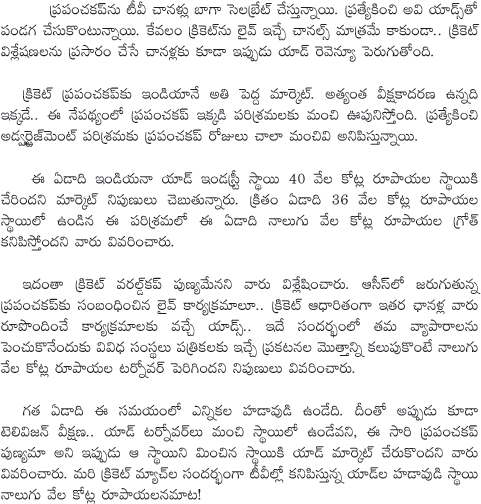 ప్రపంచకప్‌ను టీవీ చానళ్లు బాగా సెలబ్రేట్ చేస్తున్నాయి. ప్రత్యేకించి అవి యాడ్స్‌తో పండగ చేసుకొంటున్నాయి. కేవలం క్రికెట్‌ను లైవ్ ఇచ్చే చానల్స్ మాత్రమే కాకుండా.. క్రికెట్ విశ్లేషణలను ప్రసారం చేసే చానళ్లకు కూడా ఇప్పుడు యాడ్ రెవెన్యూ పెరుగుతోంది.

క్రికెట్ ప్రపంచకప్‌కు ఇండియానే అతి పెద్ద మార్కెట్. అత్యంత వీక్షకాదరణ ఉన్నది ఇక్కడే.. ఈ నేపథ్యంలో ప్రపంచకప్ ఇక్కడి పరిశ్రమలకు మంచి ఊపునిస్తోంది. ప్రత్యేకించి అడ్వర్టైజ్‌మెంట్ పరిశ్రమకు ప్రపంచకప్ రోజులు చాలా మంచివి అనిపిస్తున్నాయి.

ఈ ఏడాది ఇండియనా యాడ్ ఇండస్ట్రీ స్థాయి 40 వేల కోట్ల రూపాయల స్థాయికి చేరిందని మార్కెట్ నిపుణులు చెబుతున్నారు. క్రితం ఏడాది 36 వేల కోట్ల రూపాయల స్థాయిలో ఉండిన ఈ పరిశ్రమలో ఈ ఏడాది నాలుగు వేల కోట్ల రూపాయల గ్రోత్ కనిపిస్తోందని వారు వివరించారు.

ఇదంతా క్రికెట్ వరల్డ్‌కప్ పుణ్యమేనని వారు విశ్లేషించారు. ఆసీస్‌లో జరుగుతున్న ప్రపంచకప్‌కు సంబంధించిన లైవ్ కార్యక్రమాలూ.. క్రికెట్ ఆధారితంగా ఇతర ఛానళ్ల వారు రూపొందించే కార్యక్రమాలకు వచ్చే యాడ్స్.. ఇదే సందర్భంలో తమ వ్యాపారాలను పెంచుకొనేందుకు వివిధ సంస్థలు పత్రికలకు ఇచ్చే ప్రకటనల మొత్తాన్ని కలుపుకొంటే నాలుగు వేల కోట్ల రూపాయల టర్నోవర్ పెరిగిందని నిపుణులు వివరించారు.

గత ఏడాది ఈ సమయంలో ఎన్నికల హడావుడి ఉండేది. దీంతో అప్పుడు కూడా టెలివిజన్ వీక్షణ.. యాడ్ టర్నోవర్‌లు మంచి స్థాయిలో ఉండేవని, ఈ సారి ప్రపంచకప్ పుణ్యమా అని ఇప్పుడు ఆ స్థాయిని మించిన స్థాయికి యాడ్ మార్కెట్ చేరుకొందని వారు వివరించారు. మరి క్రికెట్ మ్యాచ్‌ల సందర్భంగా టీవీల్లో కనిపిస్తున్న యాడ్‌ల హడావుడి స్థాయి నాలుగు వేల కోట్ల రూపాయలనమాట!